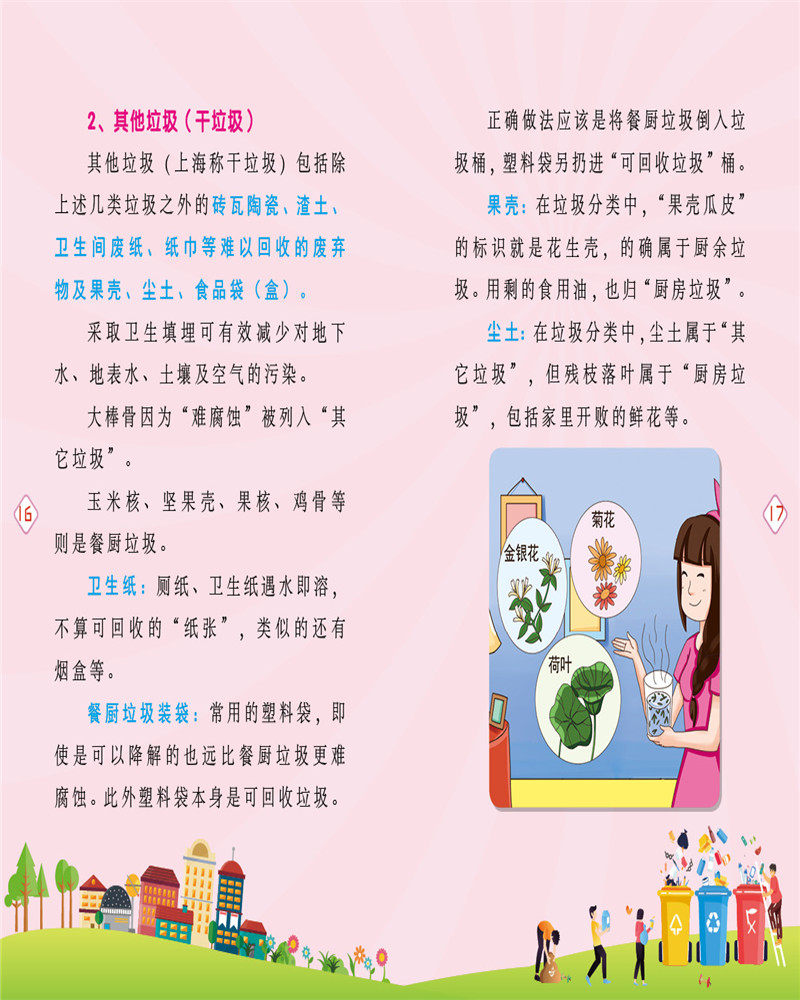 2、其他垃圾（干垃圾）

其他垃圾（上海称干垃圾）包括除上述几类垃圾之外的砖瓦陶瓷、渣土、卫生间废纸、纸巾等难以回收的废弃物及果壳、尘土、食品袋（盒）。

采取卫生填埋可有效减少对地下水、地表水、土壤及空气的污染。

大棒骨因为“难腐蚀”被列入“其它垃圾”。

玉米核、坚果壳、果核、鸡骨等则是餐厨垃圾。

卫生纸：厕纸、卫生纸遇水即溶，不算可回收的“纸张”，类似的还有烟盒等。

餐厨垃圾装袋：常用的塑料袋，即使是可以降解的也远比餐厨垃圾更难腐蚀。此外塑料袋本身是可回收垃圾。

16

正确做法应该是将餐厨垃圾倒入垃圾桶，塑料袋另扔进“可回收垃圾”桶。

果壳：在垃圾分类中，“果壳瓜皮”的标识就是花生壳，的确属于厨余垃圾。用剩的食用油，也归“厨房垃圾”。

尘土：在垃圾分类中，尘土属于“其它垃圾”，但残枝落叶属于“厨房垃圾”，包括家里开败的鲜花等。

金银花

菊花

荷叶

17